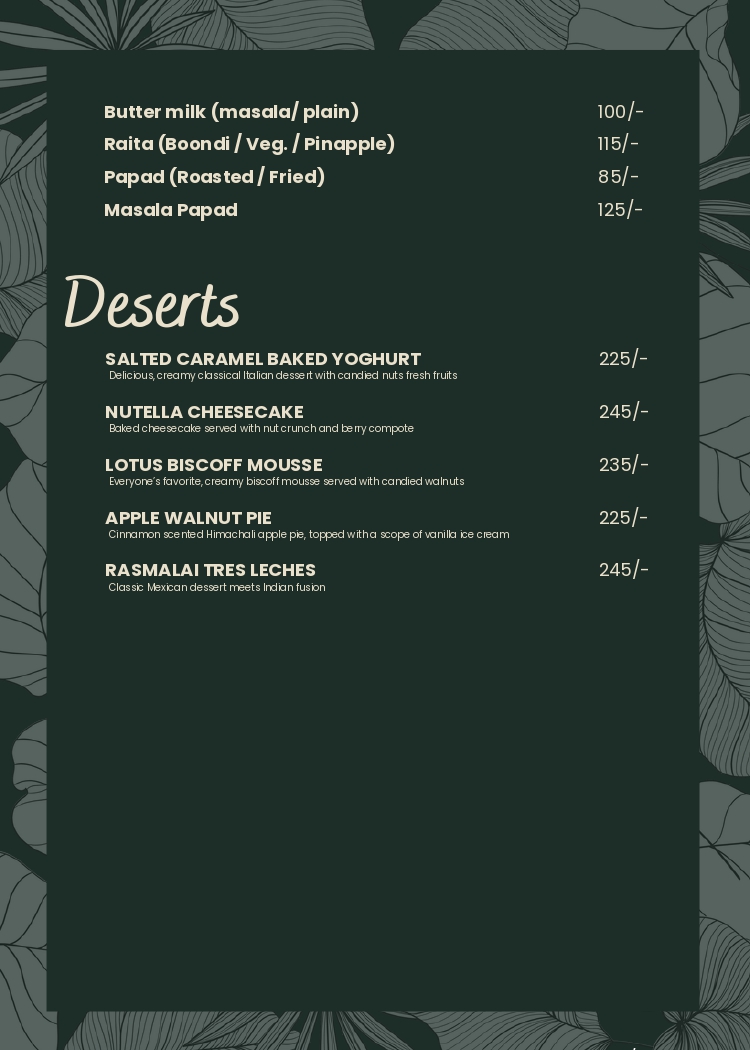 Butter milk (masala/ plain) 100/-
Raita (Boondi / Veg. / Pinapple) 115/-
Papad (Roasted / Fried) 85/-
Masala Papad 125/-

Deserts

SALTED CARAMEL BAKED YOGHURT 225/-
Delicious, creamy classical Italian dessert with candied nuts fresh fruits

NUTELLA CHEESECAKE 245/-
Baked cheesecake served with nut crunch and berry compote

LOTUS BISCOFF MOUSSE 235/-
Everyone's favorite, creamy biscoff mousse served with candied walnuts

APPLE WALNUT PIE 225/-
Cinnamon scented Himachali apple pie, topped with a scope of vanilla ice cream

RASMALAI TRES LECHES 245/-
Classic Mexican dessert meets Indian fusion